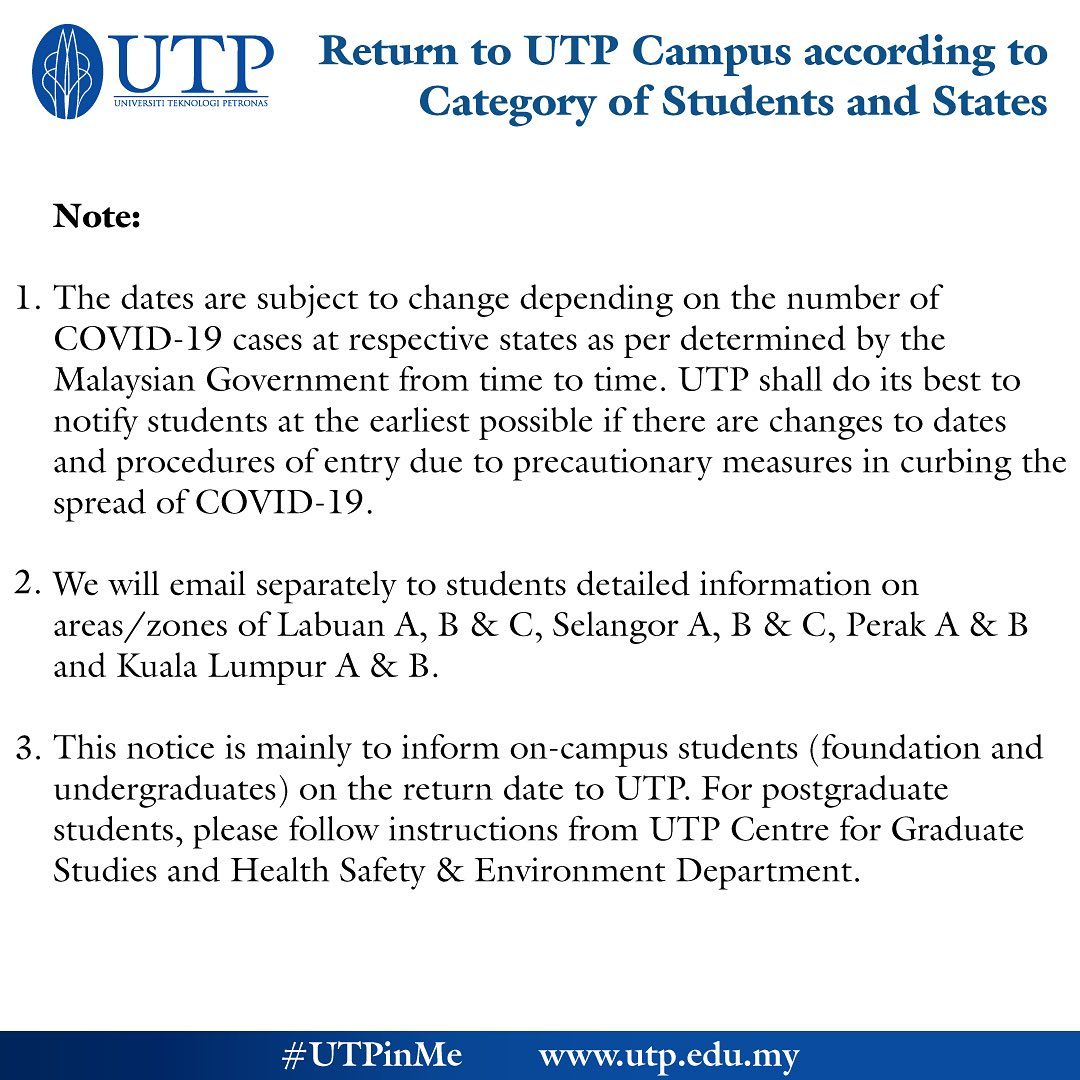 UTP
UNIVERSITI TEKNOLOGI PETRONAS

Return to UTP Campus according to Category of Students and States

Note:

1. The dates are subject to change depending on the number of COVID-19 cases at respective states as per determined by the Malaysian Government from time to time. UTP shall do its best to notify students at the earliest possible if there are changes to dates and procedures of entry due to precautionary measures in curbing the spread of COVID-19.

2. We will email separately to students detailed information on areas/zones of Labuan A, B & C, Selangor A, B & C, Perak A & B and Kuala Lumpur A & B.

3. This notice is mainly to inform on-campus students (foundation and undergraduates) on the return date to UTP. For postgraduate students, please follow instructions from UTP Centre for Graduate Studies and Health Safety & Environment Department.

#UTPinMe www.utp.edu.my